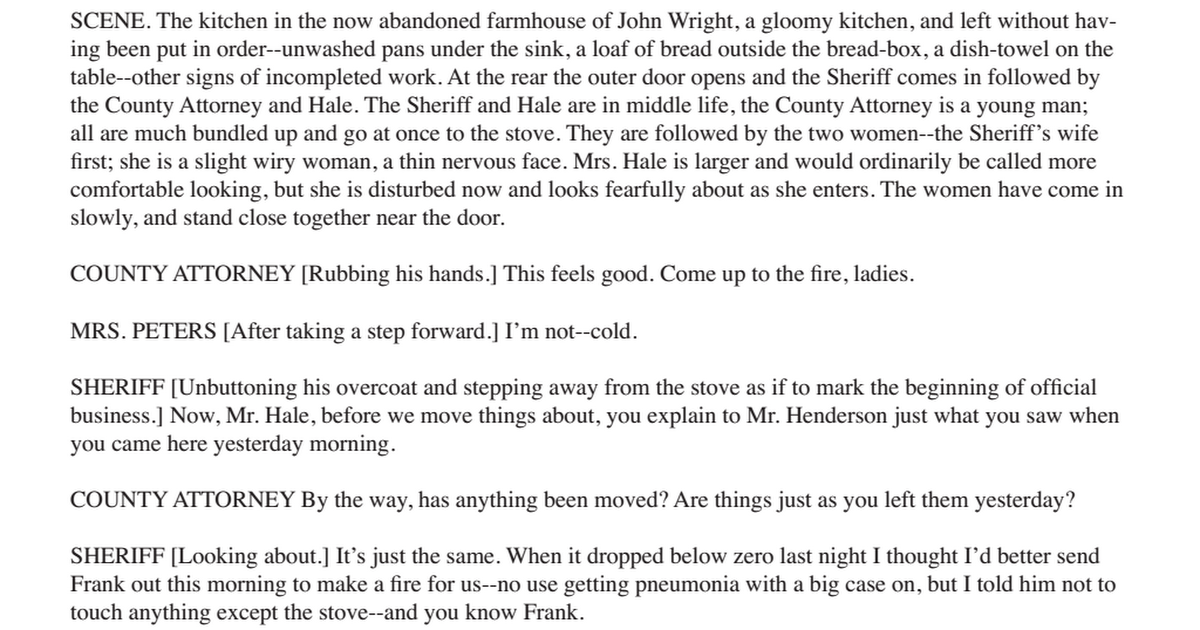 SCENE. The kitchen in the now abandoned farmhouse of John Wright, a gloomy kitchen, and left without having been put in order--unwashed pans under the sink, a loaf of bread outside the bread-box, a dish-towel on the table--other signs of incompleted work. At the rear the outer door opens and the Sheriff comes in followed by the County Attorney and Hale. The Sheriff and Hale are in middle life, the County Attorney is a young man; all are much bundled up and go at once to the stove. They are followed by the two women--the Sheriff's wife first; she is a slight wiry woman, a thin nervous face. Mrs. Hale is larger and would ordinarily be called more comfortable looking, but she is disturbed now and looks fearfully about as she enters. The women have come in slowly, and stand close together near the door.

COUNTY ATTORNEY [Rubbing his hands.] This feels good. Come up to the fire, ladies.

MRS. PETERS [After taking a step forward.] I'm not--cold.

SHERIFF [Unbuttoning his overcoat and stepping away from the stove as if to mark the beginning of official business.] Now, Mr. Hale, before we move things about, you explain to Mr. Henderson just what you saw when you came here yesterday morning.

COUNTY ATTORNEY By the way, has anything been moved? Are things just as you left them yesterday?

SHERIFF [Looking about.] It's just the same. When it dropped below zero last night I thought I'd better send Frank out this morning to make a fire for us--no use getting pneumonia with a big case on, but I told him not to touch anything except the stove--and you know Frank.